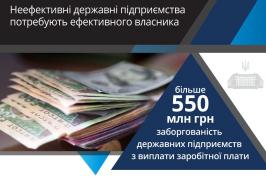 Неефективні державні підприємства потребують ефективного власника

більше
550
млн грн
заборгованість державних підприємств з виплати заробітної плати